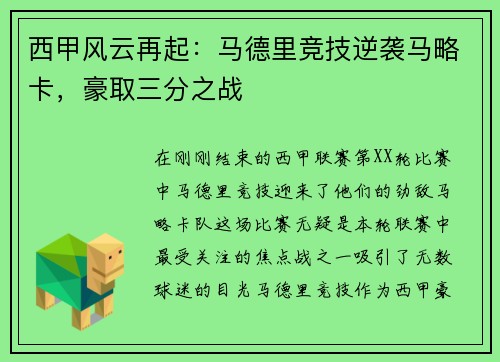 西甲风云再起：马德里竞技逆袭马略卡，豪取三分之战

在刚刚结束的西甲联赛第XX轮比赛中马德里竞技迎来了他们的劲敌马略卡队这场比赛无疑是本轮联赛中最受关注的焦点战之一吸引了无数球迷的目光马德里竞技作为西甲豪